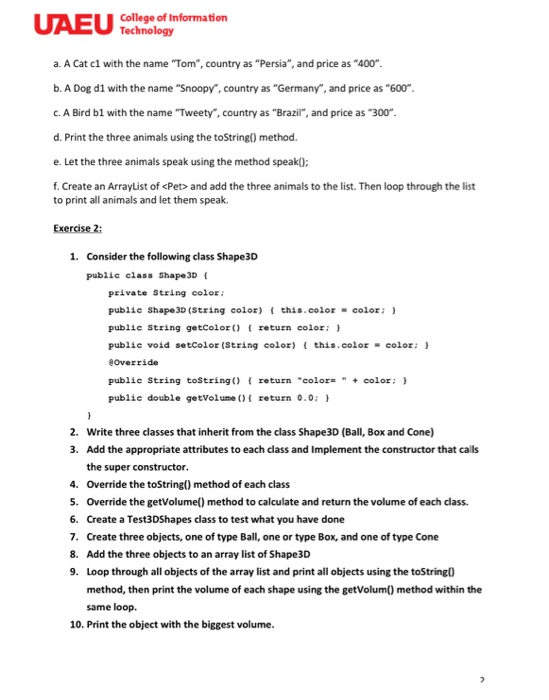 UAEU College of Information Technology

a. A Cat c1 with the name "Tom", country as "Persia", and price as "400".

b. A Dog d1 with the name "Snoopy", country as "Germany", and price as "600".

c. A Bird b1 with the name "Tweety", country as "Brazil", and price as "300".

d. Print the three animals using the toString() method.

e. Let the three animals speak using the method speak();

f. Create an ArrayList of <Pet> and add the three animals to the list. Then loop through the list to print all animals and let them speak.

Exercise 2:

1. Consider the following class Shape3D

public class Shape3D {
    private String color;
    public Shape3D(String color) { this.color = color; }
    public String getColor() { return color; }
    public void setColor(String color) { this.color = color; }
    @Override
    public String toString() { return "color= " + color; }
    public double getVolume(){ return 0.0; }
}

2. Write three classes that inherit from the class Shape3D (Ball, Box and Cone)
3. Add the appropriate attributes to each class and Implement the constructor that calls the super constructor.
4. Override the toString() method of each class
5. Override the getVolume() method to calculate and return the volume of each class.
6. Create a Test3DShapes class to test what you have done
7. Create three objects, one of type Ball, one or type Box, and one of type Cone
8. Add the three objects to an array list of Shape3D
9. Loop through all objects of the array list and print all objects using the toString() method, then print the volume of each shape using the getVolum() method within the same loop.
10. Print the object with the biggest volume.

2